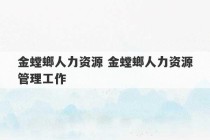 金螳螂人力资源 金螳螂人力资源管理工作